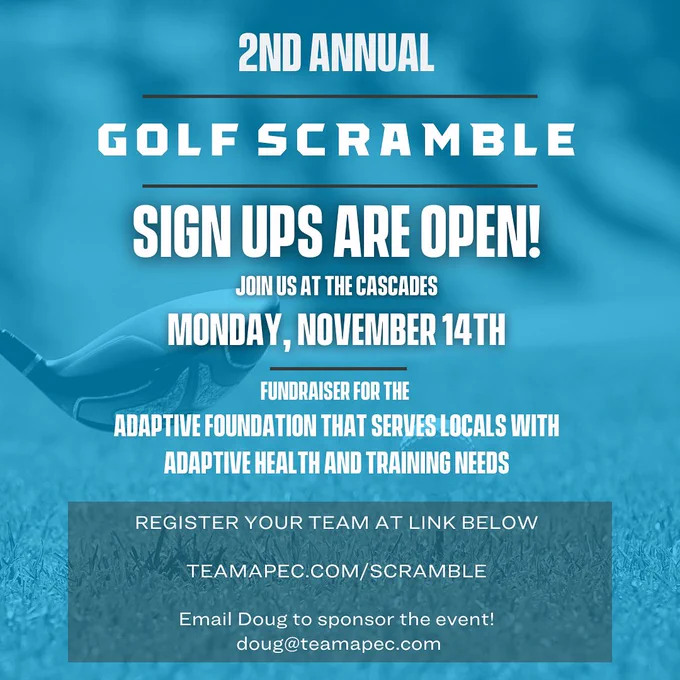 2ND ANNUAL

GOLF SCRAMBLE

SIGN UPS ARE OPEN!

JOIN US AT THE CASCADES

MONDAY, NOVEMBER 14TH

FUNDRAISER FOR THE

ADAPTIVE FOUNDATION THAT SERVES LOCALS WITH ADAPTIVE HEALTH AND TRAINING NEEDS

REGISTER YOUR TEAM AT LINK BELOW

TEAMAPEC.COM/SCRAMBLE

Email Doug to sponsor the event!
doug@teamapec.com